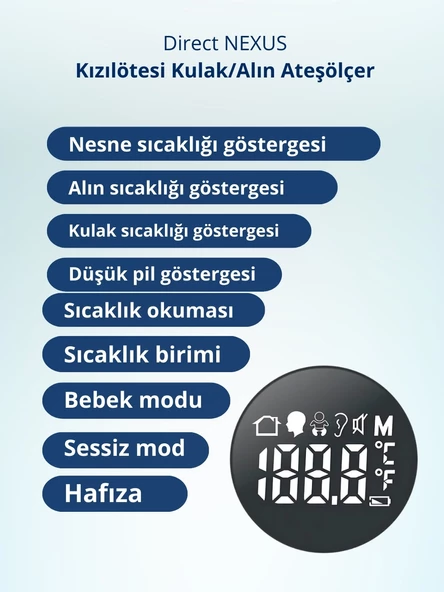 Direct NEXUS
Kızılötesi Kulak/Alın Ateşölçer

Nesne sıcaklığı göstergesi

Alın sıcaklığı göstergesi

Kulak sıcaklığı göstergesi

Düşük pil göstergesi

Sıcaklık okuması

Sıcaklık birimi

Bebek modu

Sessiz mod

Hafıza

M
188.8
°C
°F